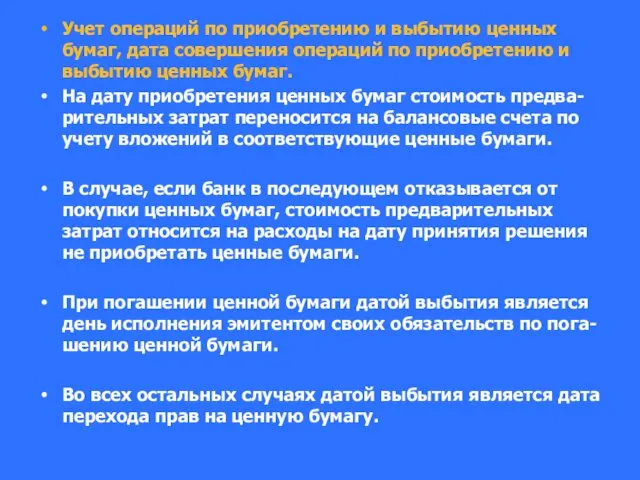 • Учет операций по приобретению и выбытию ценных бумаг, дата совершения операций по приобретению и выбытию ценных бумаг.

• На дату приобретения ценных бумаг стоимость предварительных затрат переносится на балансовые счета по учету вложений в соответствующие ценные бумаги.

• В случае, если банк в последующем отказывается от покупки ценных бумаг, стоимость предварительных затрат относится на расходы на дату принятия решения не приобретать ценные бумаги.

• При погашении ценной бумаги датой выбытия является день исполнения эмитентом своих обязательств по погашению ценной бумаги.

• Во всех остальных случаях датой выбытия является дата перехода прав на ценную бумагу.